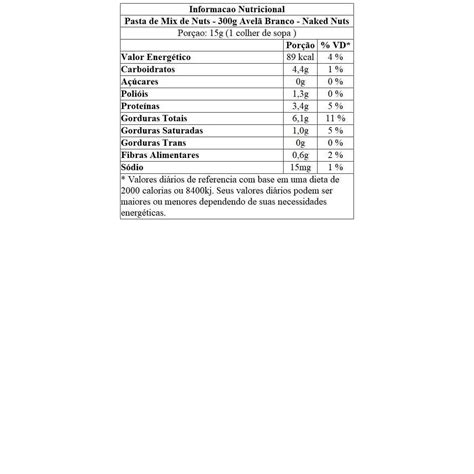 Informacao Nutricional
Pasta de Mix de Nuts - 300g Avelã Branco - Naked Nuts
Porçao: 15g (1 colher de sopa )

| | Porção | % VD* |
|---|---|---|
| Valor Energético | 89 kcal | 4 % |
| Carboidratos | 4,4g | 1 % |
| Açúcares | 0g | 0 % |
| Polióis | 1,3g | 0 % |
| Proteínas | 3,4g | 5 % |
| Gorduras Totais | 6,1g | 11 % |
| Gorduras Saturadas | 1,0g | 5 % |
| Gorduras Trans | 0g | 0 % |
| Fibras Alimentares | 0,6g | 2 % |
| Sódio | 15mg | 1 % |

* Valores diários de referencia com base em uma dieta de 2000 calorias ou 8400kj. Seus valores diários podem ser maiores ou menores dependendo de suas necessidades energéticas.